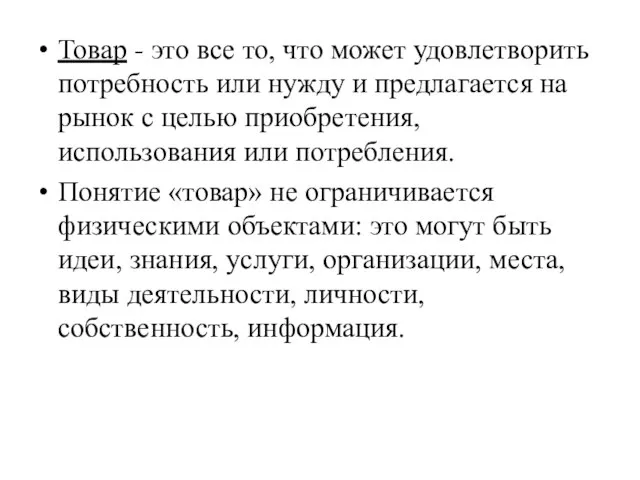 • Товар - это все то, что может удовлетворить потребность или нужду и предлагается на рынок с целью приобретения, использования или потребления.

• Понятие «товар» не ограничивается физическими объектами: это могут быть идеи, знания, услуги, организации, места, виды деятельности, личности, собственность, информация.